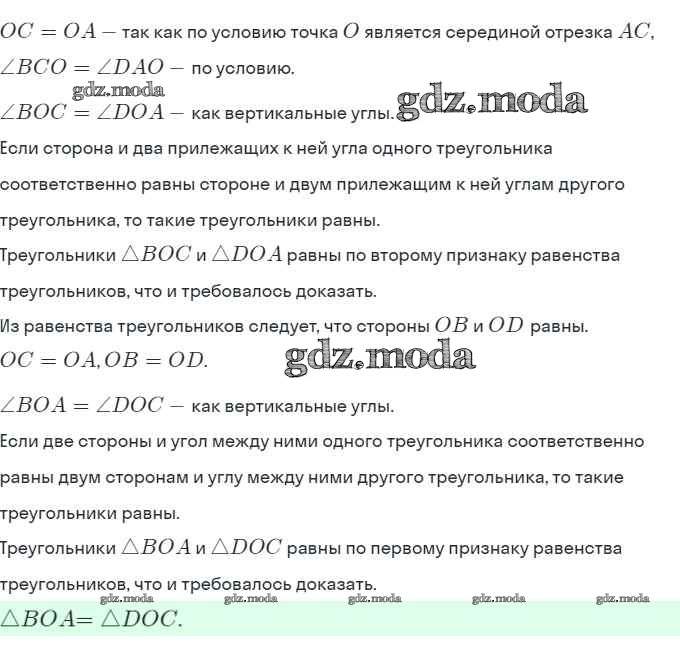 $OC = OA -$ так как по условию точка $O$ является серединой отрезка $AC$,
$\angle BCO = \angle DAO -$ по условию.
gdz.moda
$\angle BOC = \angle DOA -$ как вертикальные углы. gdz.moda
Если сторона и два прилежащих к ней угла одного треугольника соответственно равны стороне и двум прилежащим к ней углам другого треугольника, то такие треугольники равны.
Треугольники $\triangle BOC$ и $\triangle DOA$ равны по второму признаку равенства треугольников, что и требовалось доказать.
Из равенства треугольников следует, что стороны $OB$ и $OD$ равны.
$OC = OA, OB = OD.$ gdz.moda
$\angle BOA = \angle DOC -$ как вертикальные углы.
Если две стороны и угол между ними одного треугольника соответственно равны двум сторонам и углу между ними другого треугольника, то такие треугольники равны.
Треугольники $\triangle BOA$ и $\triangle DOC$ равны по первому признаку равенства треугольников, что и требовалось доказать.
gdz.moda gdz.moda gdz.moda gdz.moda gdz.moda
$\triangle BOA = \triangle DOC.$